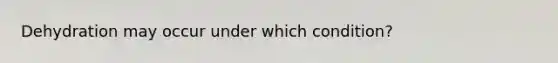 Dehydration may occur under which condition?